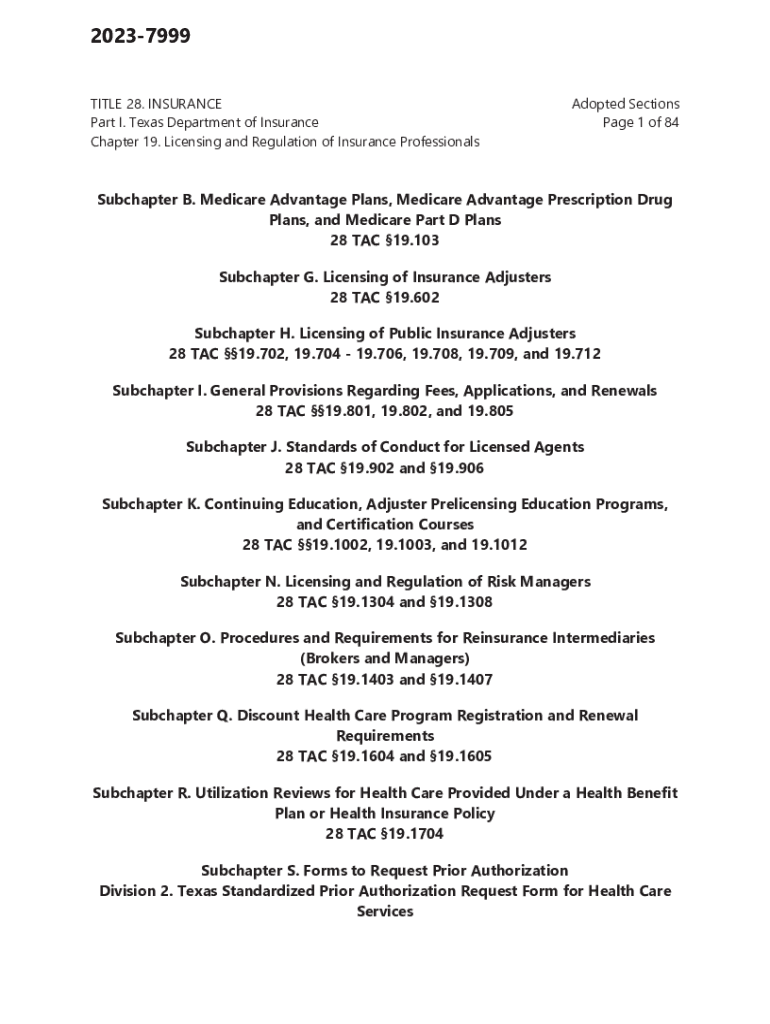 2023-7999

TITLE 28. INSURANCE
Part I. Texas Department of Insurance
Chapter 19. Licensing and Regulation of Insurance Professionals

Adopted Sections
Page 1 of 84

Subchapter B. Medicare Advantage Plans, Medicare Advantage Prescription Drug Plans, and Medicare Part D Plans
28 TAC §19.103

Subchapter G. Licensing of Insurance Adjusters
28 TAC §19.602

Subchapter H. Licensing of Public Insurance Adjusters
28 TAC §§19.702, 19.704 - 19.706, 19.708, 19.709, and 19.712

Subchapter I. General Provisions Regarding Fees, Applications, and Renewals
28 TAC §§19.801, 19.802, and 19.805

Subchapter J. Standards of Conduct for Licensed Agents
28 TAC §19.902 and §19.906

Subchapter K. Continuing Education, Adjuster Prelicensing Education Programs, and Certification Courses
28 TAC §§19.1002, 19.1003, and 19.1012

Subchapter N. Licensing and Regulation of Risk Managers
28 TAC §19.1304 and §19.1308

Subchapter O. Procedures and Requirements for Reinsurance Intermediaries (Brokers and Managers)
28 TAC §19.1403 and §19.1407

Subchapter Q. Discount Health Care Program Registration and Renewal Requirements
28 TAC §19.1604 and §19.1605

Subchapter R. Utilization Reviews for Health Care Provided Under a Health Benefit Plan or Health Insurance Policy
28 TAC §19.1704

Subchapter S. Forms to Request Prior Authorization
Division 2. Texas Standardized Prior Authorization Request Form for Health Care Services